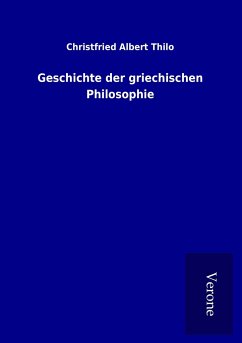 Christfried Albert Thilo

Geschichte der griechischen Philosophie

Verone